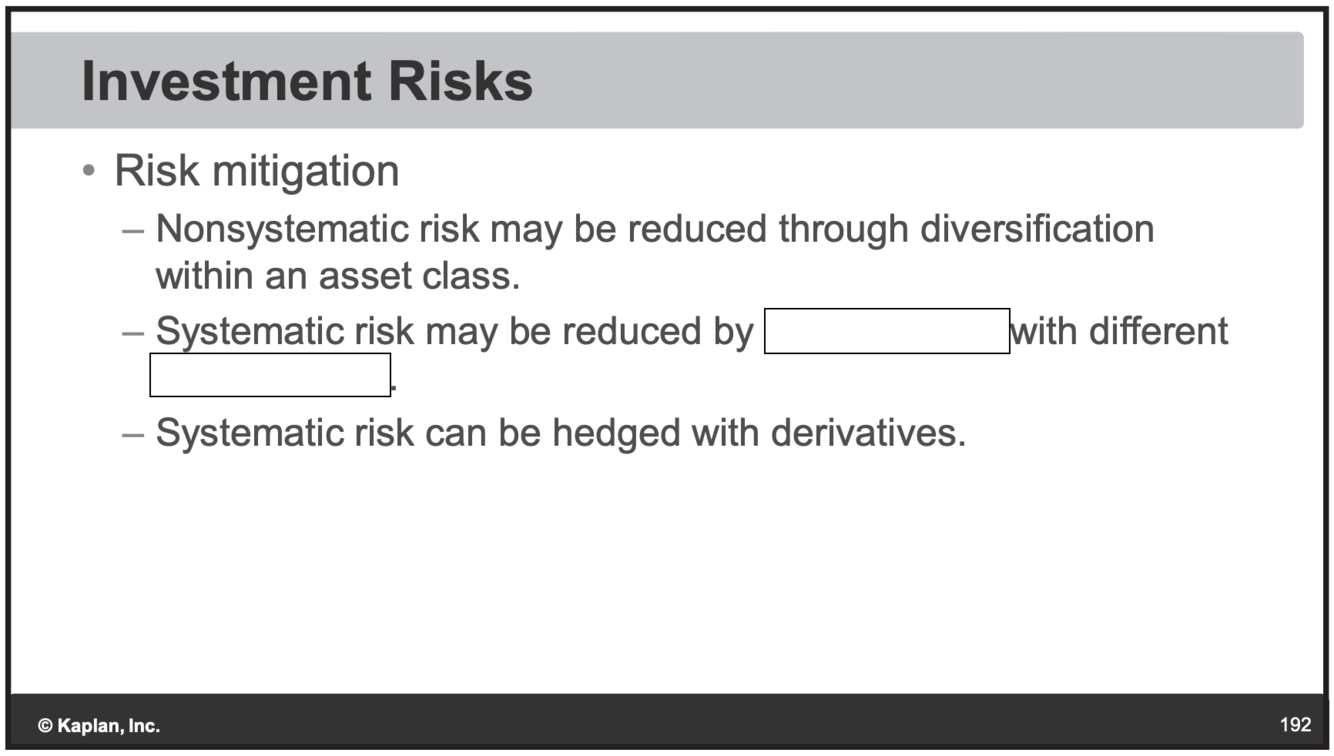 Investment Risks

• Risk mitigation
- Nonsystematic risk may be reduced through diversification within an asset class.
- Systematic risk may be reduced by ____ with different ____.
- Systematic risk can be hedged with derivatives.

© Kaplan, Inc.

192